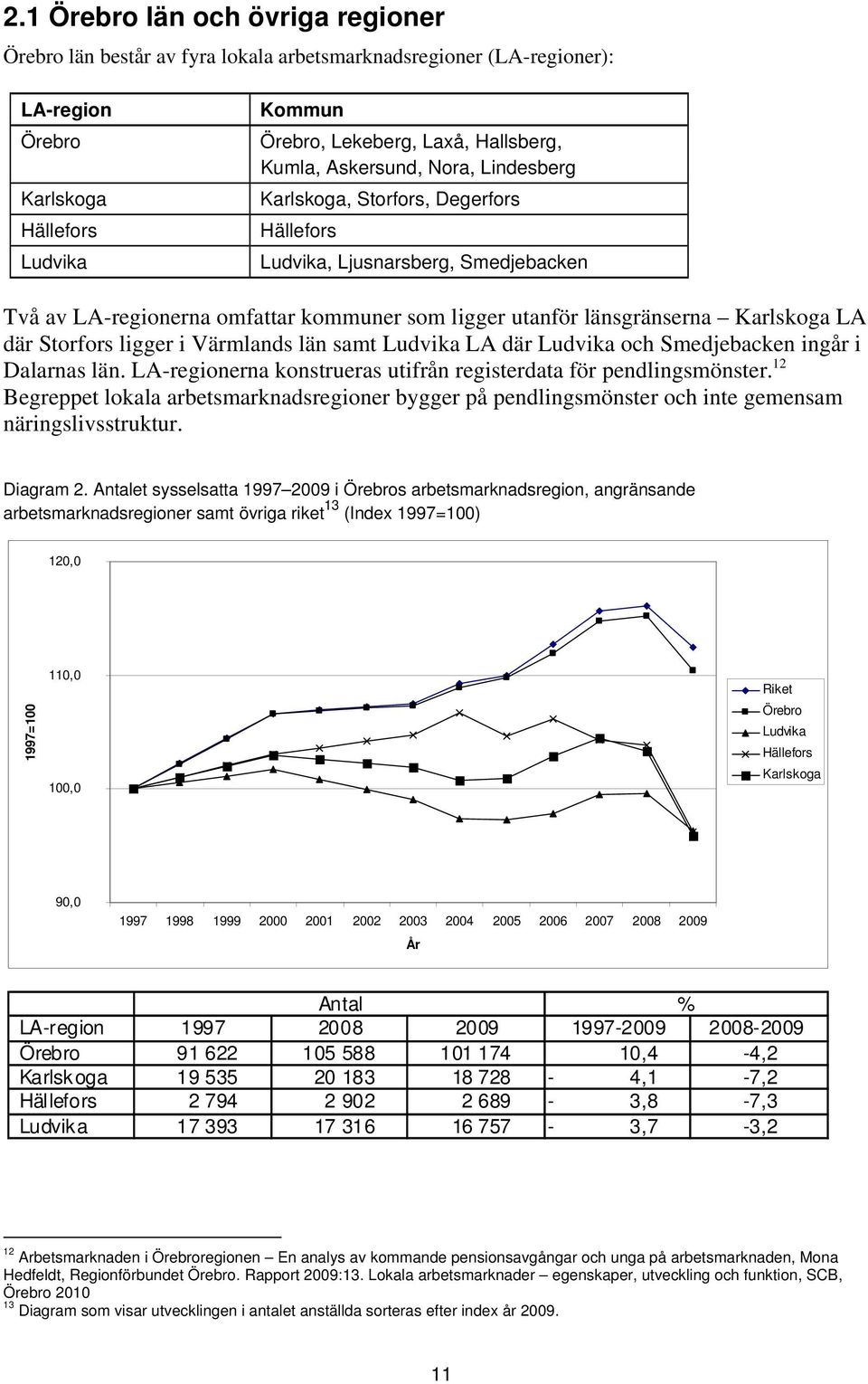 2.1 Örebro län och övriga regioner

Örebro län består av fyra lokala arbetsmarknadsregioner (LA-regioner):

| LA-region | Kommun |
|---|---|
| Örebro | Örebro, Lekeberg, Laxå, Hallsberg, Kumla, Askersund, Nora, Lindesberg |
| Karlskoga | Karlskoga, Storfors, Degerfors |
| Hällefors | Hällefors |
| Ludvika | Ludvika, Ljusnarsberg, Smedjebacken |

Två av LA-regionerna omfattar kommuner som ligger utanför länsgränserna – Karlskoga LA där Storfors ligger i Värmlands län samt Ludvika LA där Ludvika och Smedjebacken ingår i Dalarnas län. LA-regionerna konstrueras utifrån registerdata för pendlingsmönster.$^{12}$ Begreppet lokala arbetsmarknadsregioner bygger på pendlingsmönster och inte gemensam näringslivsstruktur.

Diagram 2. Antalet sysselsatta 1997–2009 i Örebros arbetsmarknadsregion, angränsande arbetsmarknadsregioner samt övriga riket$^{13}$ (Index 1997=100)

120,0
110,0
100,0
90,0
1997=100
1997 1998 1999 2000 2001 2002 2003 2004 2005 2006 2007 2008 2009
År
Riket
Örebro
Ludvika
Hällefors
Karlskoga

| | Antal | | | % | |
|---|---|---|---|---|---|
| LA-region | 1997 | 2008 | 2009 | 1997-2009 | 2008-2009 |
| Örebro | 91 622 | 105 588 | 101 174 | 10,4 | -4,2 |
| Karlskoga | 19 535 | 20 183 | 18 728 | - 4,1 | -7,2 |
| Hällefors | 2 794 | 2 902 | 2 689 | - 3,8 | -7,3 |
| Ludvika | 17 393 | 17 316 | 16 757 | - 3,7 | -3,2 |

$^{12}$ Arbetsmarknaden i Örebroregionen – En analys av kommande pensionsavgångar och unga på arbetsmarknaden, Mona Hedfeldt, Regionförbundet Örebro. Rapport 2009:13. Lokala arbetsmarknader – egenskaper, utveckling och funktion, SCB, Örebro 2010
$^{13}$ Diagram som visar utvecklingen i antalet anställda sorteras efter index år 2009.

11